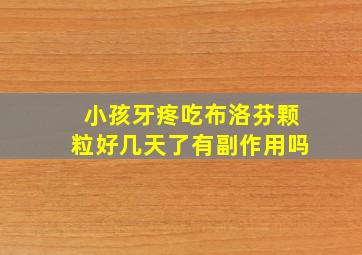 小孩牙疼吃布洛芬颗粒好几天了有副作用吗